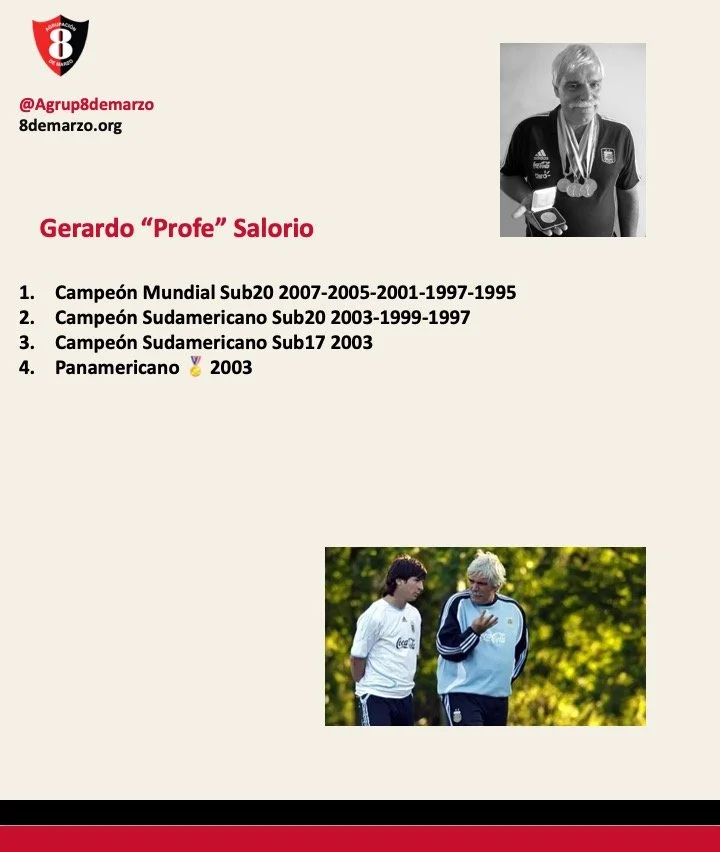 AGRUPACIÓN 8 DE MARZO

@Agrup8demarzo
8demarzo.org

Gerardo “Profe” Salorio

1. Campeón Mundial Sub20 2007-2005-2001-1997-1995
2. Campeón Sudamericano Sub20 2003-1999-1997
3. Campeón Sudamericano Sub17 2003
4. Panamericano 🥇 2003